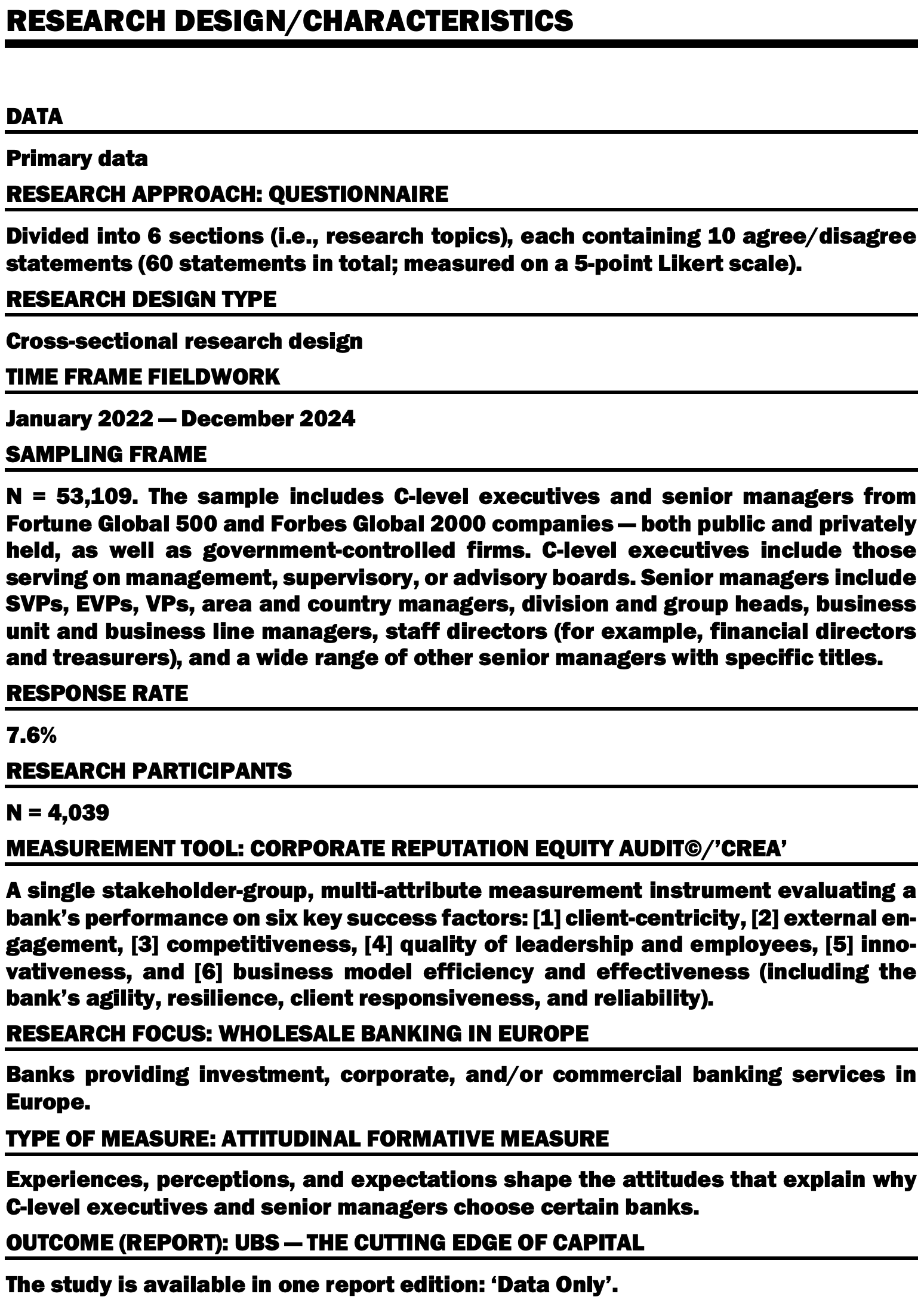 RESEARCH DESIGN/CHARACTERISTICS

DATA

Primary data

RESEARCH APPROACH: QUESTIONNAIRE

Divided into 6 sections (i.e., research topics), each containing 10 agree/disagree statements (60 statements in total; measured on a 5-point Likert scale).

RESEARCH DESIGN TYPE

Cross-sectional research design

TIME FRAME FIELDWORK

January 2022 — December 2024

SAMPLING FRAME

N = 53,109. The sample includes C-level executives and senior managers from Fortune Global 500 and Forbes Global 2000 companies — both public and privately held, as well as government-controlled firms. C-level executives include those serving on management, supervisory, or advisory boards. Senior managers include SVPs, EVPs, VPs, area and country managers, division and group heads, business unit and business line managers, staff directors (for example, financial directors and treasurers), and a wide range of other senior managers with specific titles.

RESPONSE RATE

7.6%

RESEARCH PARTICIPANTS

N = 4,039

MEASUREMENT TOOL: CORPORATE REPUTATION EQUITY AUDIT©/'CREA'

A single stakeholder-group, multi-attribute measurement instrument evaluating a bank's performance on six key success factors: [1] client-centricity, [2] external engagement, [3] competitiveness, [4] quality of leadership and employees, [5] innovativeness, and [6] business model efficiency and effectiveness (including the bank's agility, resilience, client responsiveness, and reliability).

RESEARCH FOCUS: WHOLESALE BANKING IN EUROPE

Banks providing investment, corporate, and/or commercial banking services in Europe.

TYPE OF MEASURE: ATTITUDINAL FORMATIVE MEASURE

Experiences, perceptions, and expectations shape the attitudes that explain why C-level executives and senior managers choose certain banks.

OUTCOME (REPORT): UBS — THE CUTTING EDGE OF CAPITAL

The study is available in one report edition: 'Data Only'.